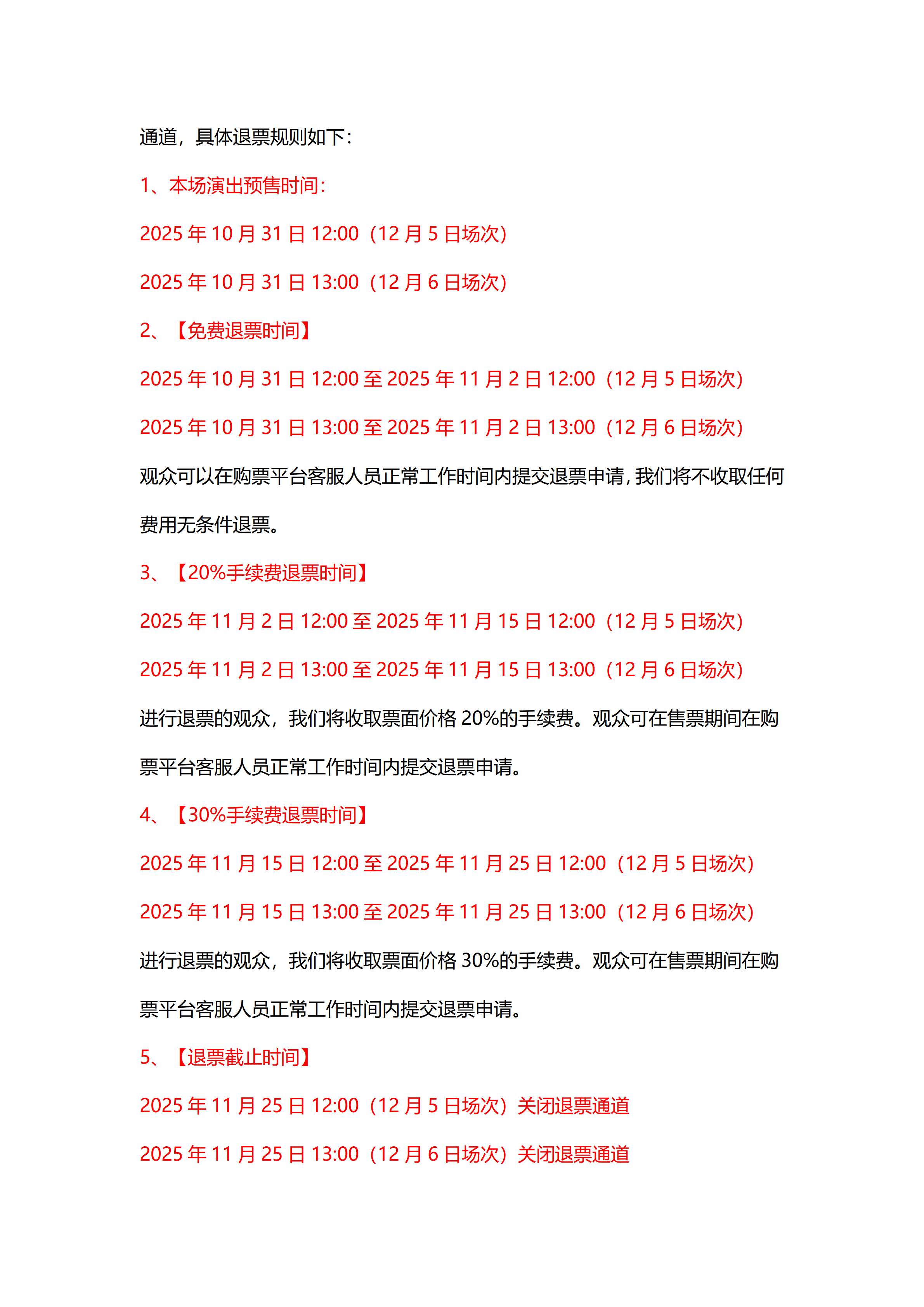 通道，具体退票规则如下：

1、本场演出预售时间：

2025 年 10 月 31 日 12:00（12 月 5 日场次）

2025 年 10 月 31 日 13:00（12 月 6 日场次）

2、【免费退票时间】

2025 年 10 月 31 日 12:00 至 2025 年 11 月 2 日 12:00（12 月 5 日场次）

2025 年 10 月 31 日 13:00 至 2025 年 11 月 2 日 13:00（12 月 6 日场次）

观众可以在购票平台客服人员正常工作时间内提交退票申请，我们将不收取任何费用无条件退票。

3、【20%手续费退票时间】

2025 年 11 月 2 日 12:00 至 2025 年 11 月 15 日 12:00（12 月 5 日场次）

2025 年 11 月 2 日 13:00 至 2025 年 11 月 15 日 13:00（12 月 6 日场次）

进行退票的观众，我们将收取票面价格 20%的手续费。观众可在售票期间在购票平台客服人员正常工作时间内提交退票申请。

4、【30%手续费退票时间】

2025 年 11 月 15 日 12:00 至 2025 年 11 月 25 日 12:00（12 月 5 日场次）

2025 年 11 月 15 日 13:00 至 2025 年 11 月 25 日 13:00（12 月 6 日场次）

进行退票的观众，我们将收取票面价格 30%的手续费。观众可在售票期间在购票平台客服人员正常工作时间内提交退票申请。

5、【退票截止时间】

2025 年 11 月 25 日 12:00（12 月 5 日场次）关闭退票通道

2025 年 11 月 25 日 13:00（12 月 6 日场次）关闭退票通道